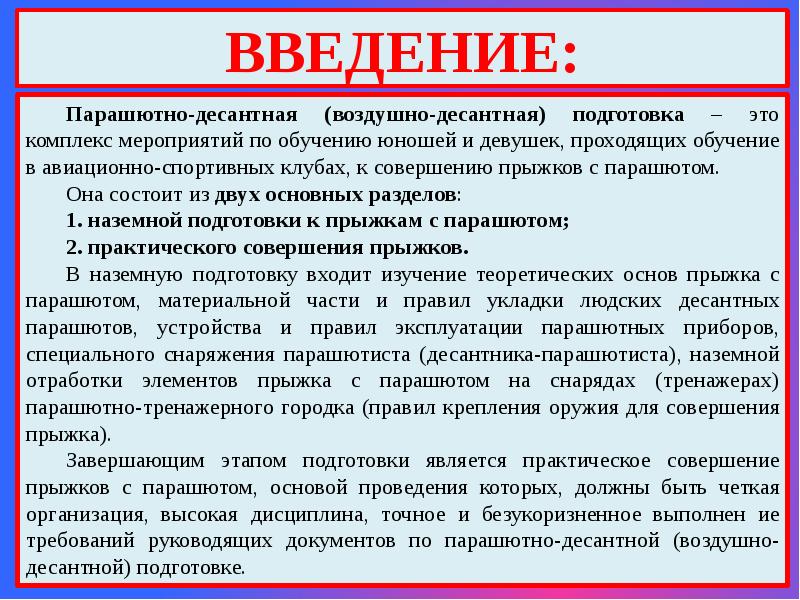 ВВЕДЕНИЕ:

Парашютно-десантная (воздушно-десантная) подготовка – это комплекс мероприятий по обучению юношей и девушек, проходящих обучение в авиационно-спортивных клубах, к совершению прыжков с парашютом.

Она состоит из двух основных разделов:

1. наземной подготовки к прыжкам с парашютом;

2. практического совершения прыжков.

В наземную подготовку входит изучение теоретических основ прыжка с парашютом, материальной части и правил укладки людских десантных парашютов, устройства и правил эксплуатации парашютных приборов, специального снаряжения парашютиста (десантника-парашютиста), наземной отработки элементов прыжка с парашютом на снарядах (тренажерах) парашютно-тренажерного городка (правил крепления оружия для совершения прыжка).

Завершающим этапом подготовки является практическое совершение прыжков с парашютом, основой проведения которых, должны быть четкая организация, высокая дисциплина, точное и безукоризненное выполнен ие требований руководящих документов по парашютно-десантной (воздушно-десантной) подготовке.